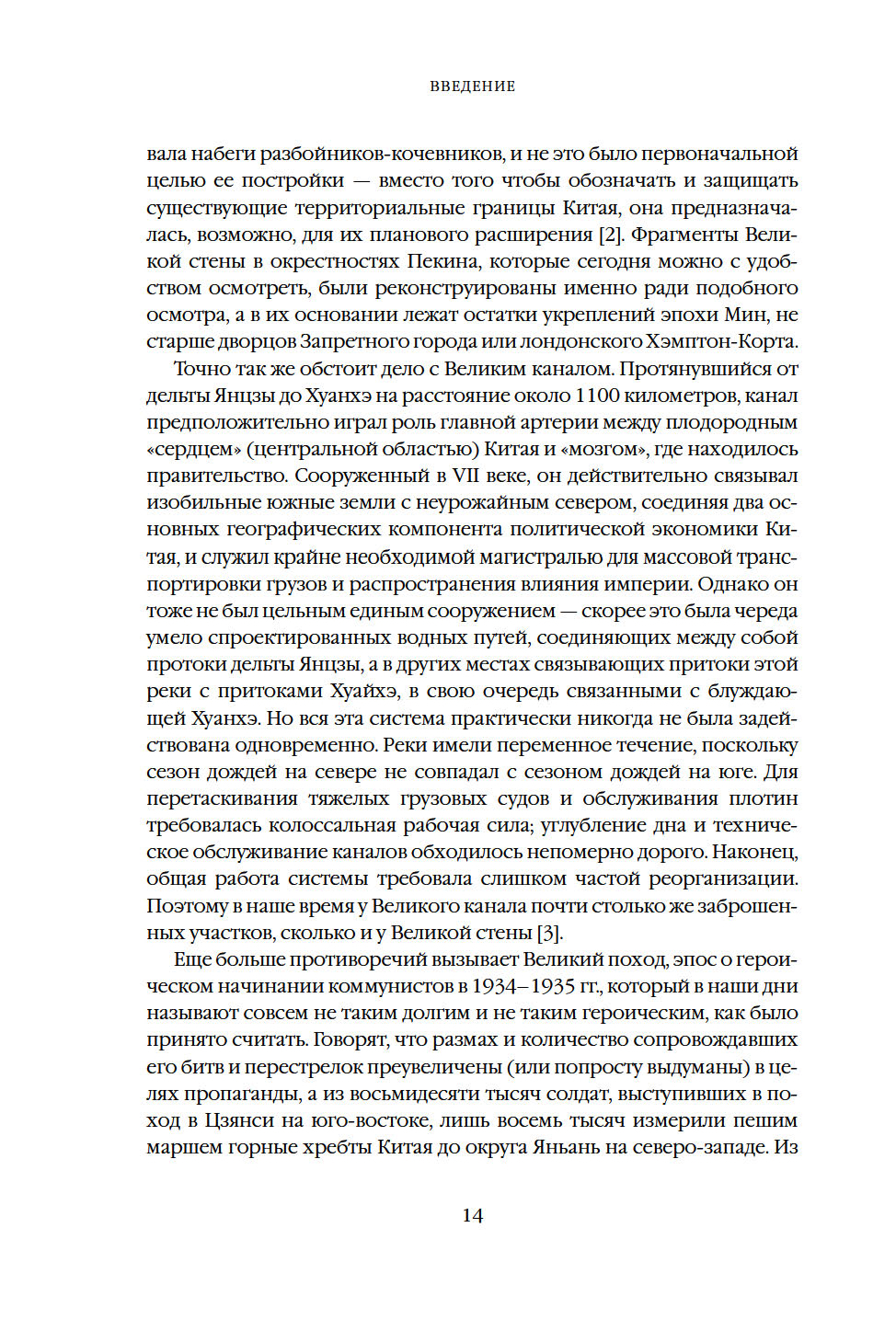 ВВЕДЕНИЕ

вала набеги разбойников-кочевников, и не это было первоначальной целью ее постройки — вместо того чтобы обозначать и защищать существующие территориальные границы Китая, она предназначалась, возможно, для их планового расширения [2]. Фрагменты Великой стены в окрестностях Пекина, которые сегодня можно с удобством осмотреть, были реконструированы именно ради подобного осмотра, а в их основании лежат остатки укреплений эпохи Мин, не старше дворцов Запретного города или лондонского Хэмптон-Корта.

Точно так же обстоит дело с Великим каналом. Протянувшийся от дельты Янцзы до Хуанхэ на расстояние около 1100 километров, канал предположительно играл роль главной артерии между плодородным «сердцем» (центральной областью) Китая и «мозгом», где находилось правительство. Сооруженный в VII веке, он действительно связывал изобильные южные земли с неурожайным севером, соединяя два основных географических компонента политической экономики Китая, и служил крайне необходимой магистралью для массовой транспортировки грузов и распространения влияния империи. Однако он тоже не был цельным единым сооружением — скорее это была череда умело спроектированных водных путей, соединяющих между собой протоки дельты Янцзы, а в других местах связывающих притоки этой реки с притоками Хуайхэ, в свою очередь связанными с блуждающей Хуанхэ. Но вся эта система практически никогда не была задействована одновременно. Реки имели переменное течение, поскольку сезон дождей на севере не совпадал с сезоном дождей на юге. Для перетаскивания тяжелых грузовых судов и обслуживания плотин требовалась колоссальная рабочая сила; углубление дна и техническое обслуживание каналов обходилось непомерно дорого. Наконец, общая работа системы требовала слишком частой реорганизации. Поэтому в наше время у Великого канала почти столько же заброшенных участков, сколько и у Великой стены [3].

Еще больше противоречий вызывает Великий поход, эпос о героическом начинании коммунистов в 1934–1935 гг., который в наши дни называют совсем не таким долгим и не таким героическим, как было принято считать. Говорят, что размах и количество сопровождавших его битв и перестрелок преувеличены (или попросту выдуманы) в целях пропаганды, а из восьмидесяти тысяч солдат, выступивших в поход в Цзянси на юго-востоке, лишь восемь тысяч измерили пешим маршем горные хребты Китая до округа Яньань на северо-западе. Из

14